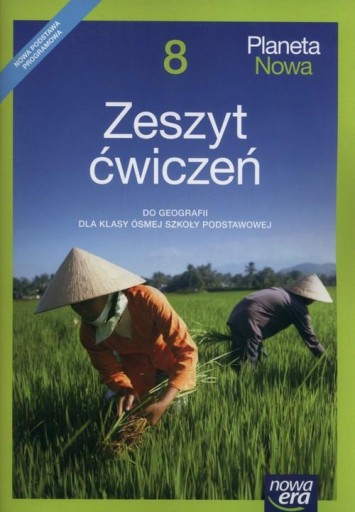 NOWA PODSTAWA PROGRAMOWA

8

Planeta Nowa

Zeszyt ćwiczeń

DO GEOGRAFII
DLA KLASY ÓSMEJ SZKOŁY PODSTAWOWEJ

nowa era